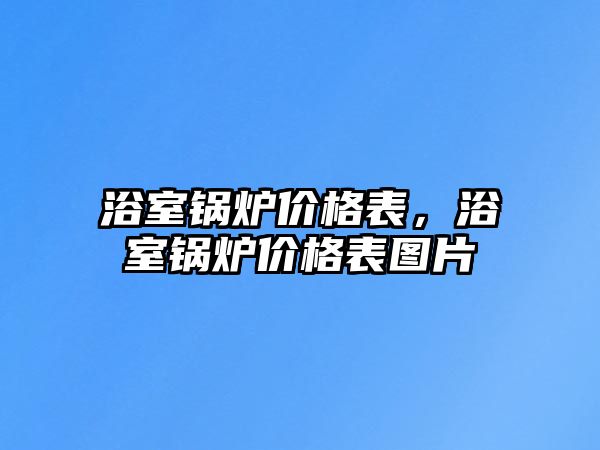 浴室锅炉价格表，浴室锅炉价格表图片